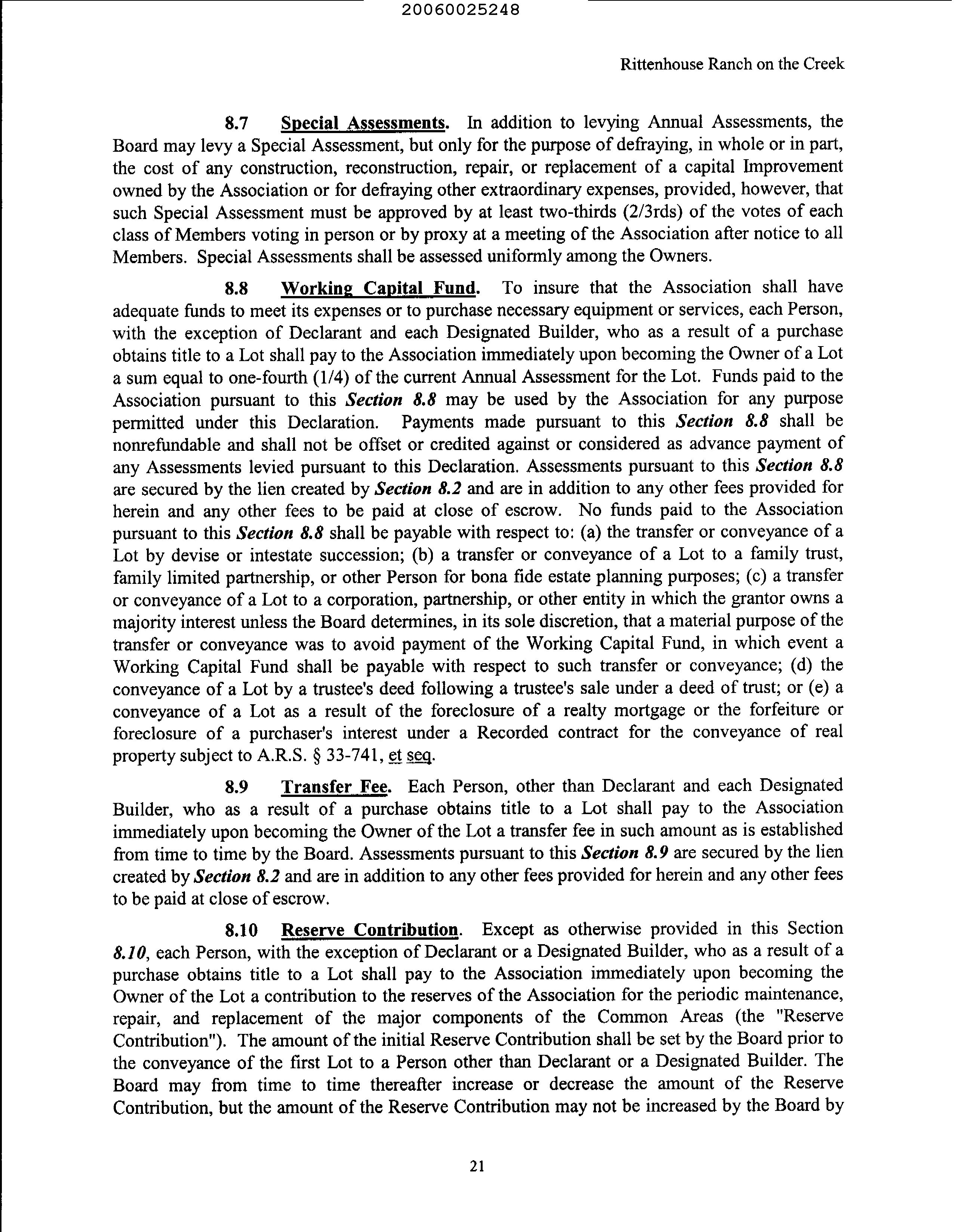 20060025248

Rittenhouse Ranch on the Creek

8.7 Special Assessments. In addition to levying Annual Assessments, the Board may levy a Special Assessment, but only for the purpose of defraying, in whole or in part, the cost of any construction, reconstruction, repair, or replacement of a capital Improvement owned by the Association or for defraying other extraordinary expenses, provided, however, that such Special Assessment must be approved by at least two-thirds (2/3rds) of the votes of each class of Members voting in person or by proxy at a meeting of the Association after notice to all Members. Special Assessments shall be assessed uniformly among the Owners.

8.8 Working Capital Fund. To insure that the Association shall have adequate funds to meet its expenses or to purchase necessary equipment or services, each Person, with the exception of Declarant and each Designated Builder, who as a result of a purchase obtains title to a Lot shall pay to the Association immediately upon becoming the Owner of a Lot a sum equal to one-fourth (1/4) of the current Annual Assessment for the Lot. Funds paid to the Association pursuant to this Section 8.8 may be used by the Association for any purpose permitted under this Declaration. Payments made pursuant to this Section 8.8 shall be nonrefundable and shall not be offset or credited against or considered as advance payment of any Assessments levied pursuant to this Declaration. Assessments pursuant to this Section 8.8 are secured by the lien created by Section 8.2 and are in addition to any other fees provided for herein and any other fees to be paid at close of escrow. No funds paid to the Association pursuant to this Section 8.8 shall be payable with respect to: (a) the transfer or conveyance of a Lot by devise or intestate succession; (b) a transfer or conveyance of a Lot to a family trust, family limited partnership, or other Person for bona fide estate planning purposes; (c) a transfer or conveyance of a Lot to a corporation, partnership, or other entity in which the grantor owns a majority interest unless the Board determines, in its sole discretion, that a material purpose of the transfer or conveyance was to avoid payment of the Working Capital Fund, in which event a Working Capital Fund shall be payable with respect to such transfer or conveyance; (d) the conveyance of a Lot by a trustee's deed following a trustee's sale under a deed of trust; or (e) a conveyance of a Lot as a result of the foreclosure of a realty mortgage or the forfeiture or foreclosure of a purchaser's interest under a Recorded contract for the conveyance of real property subject to A.R.S. § 33-741, et seq.

8.9 Transfer Fee. Each Person, other than Declarant and each Designated Builder, who as a result of a purchase obtains title to a Lot shall pay to the Association immediately upon becoming the Owner of the Lot a transfer fee in such amount as is established from time to time by the Board. Assessments pursuant to this Section 8.9 are secured by the lien created by Section 8.2 and are in addition to any other fees provided for herein and any other fees to be paid at close of escrow.

8.10 Reserve Contribution. Except as otherwise provided in this Section 8.10, each Person, with the exception of Declarant or a Designated Builder, who as a result of a purchase obtains title to a Lot shall pay to the Association immediately upon becoming the Owner of the Lot a contribution to the reserves of the Association for the periodic maintenance, repair, and replacement of the major components of the Common Areas (the "Reserve Contribution"). The amount of the initial Reserve Contribution shall be set by the Board prior to the conveyance of the first Lot to a Person other than Declarant or a Designated Builder. The Board may from time to time thereafter increase or decrease the amount of the Reserve Contribution, but the amount of the Reserve Contribution may not be increased by the Board by

21